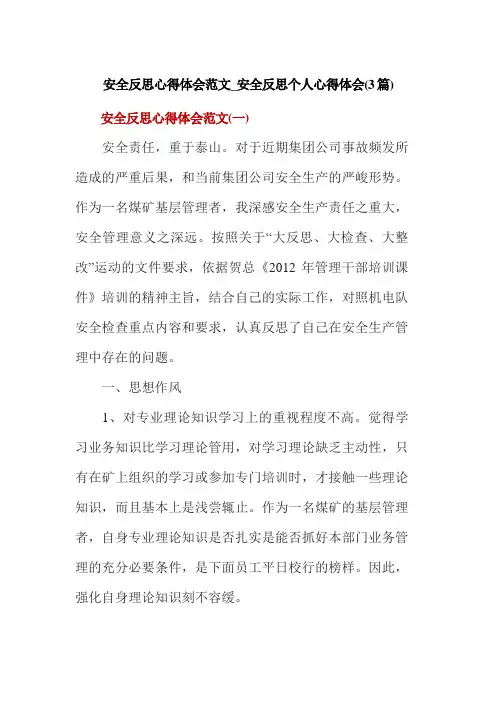 安全反思心得体会范文_安全反思个人心得体会(3篇)

安全反思心得体会范文(一)

安全责任，重于泰山。对于近期集团公司事故频发所造成的严重后果，和当前集团公司安全生产的严峻形势。作为一名煤矿基层管理者，我深感安全生产责任之重大，安全管理意义之深远。按照关于“大反思、大检查、大整改”运动的文件要求，依据贺总《2012 年管理干部培训课件》培训的精神主旨，结合自己的实际工作，对照机电队安全检查重点内容和要求，认真反思了自己在安全生产管理中存在的问题。

一、思想作风

1、对专业理论知识学习上的重视程度不高。觉得学习业务知识比学习理论管用，对学习理论缺乏主动性，只有在矿上组织的学习或参加专门培训时，才接触一些理论知识，而且基本上是浅尝辄止。作为一名煤矿的基层管理者，自身专业理论知识是否扎实是能否抓好本部门业务管理的充分必要条件，是下面员工平日校行的榜样。因此，强化自身理论知识刻不容缓。